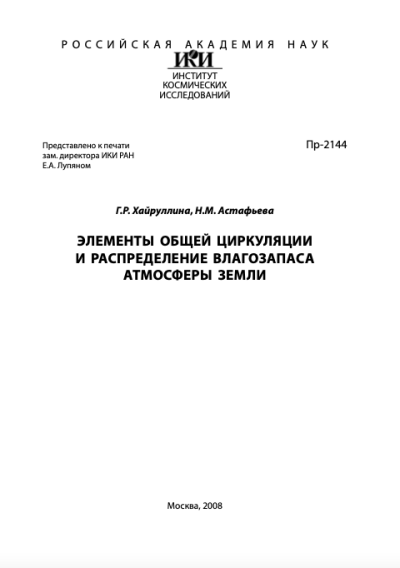 РОССИЙСКАЯ АКАДЕМИЯ НАУК

ИКИ

ИНСТИТУТ КОСМИЧЕСКИХ ИССЛЕДОВАНИЙ

Представлено к печати
зам. директора ИКИ РАН
Е.А. Лупяном

Пр-2144

Г.Р. Хайруллина, Н.М. Астафьева

ЭЛЕМЕНТЫ ОБЩЕЙ ЦИРКУЛЯЦИИ И РАСПРЕДЕЛЕНИЕ ВЛАГОЗАПАСА АТМОСФЕРЫ ЗЕМЛИ

Москва, 2008